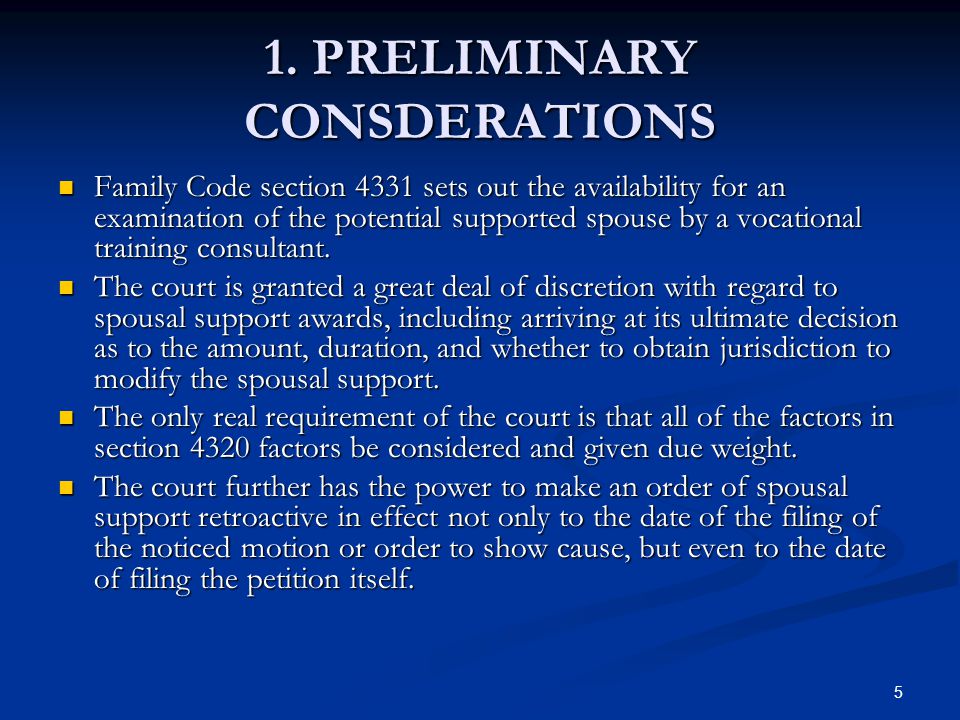 1. PRELIMINARY CONSDERATIONS

- Family Code section 4331 sets out the availability for an examination of the potential supported spouse by a vocational training consultant.
- The court is granted a great deal of discretion with regard to spousal support awards, including arriving at its ultimate decision as to the amount, duration, and whether to obtain jurisdiction to modify the spousal support.
- The only real requirement of the court is that all of the factors in section 4320 factors be considered and given due weight.
- The court further has the power to make an order of spousal support retroactive in effect not only to the date of the filing of the noticed motion or order to show cause, but even to the date of filing the petition itself.

5